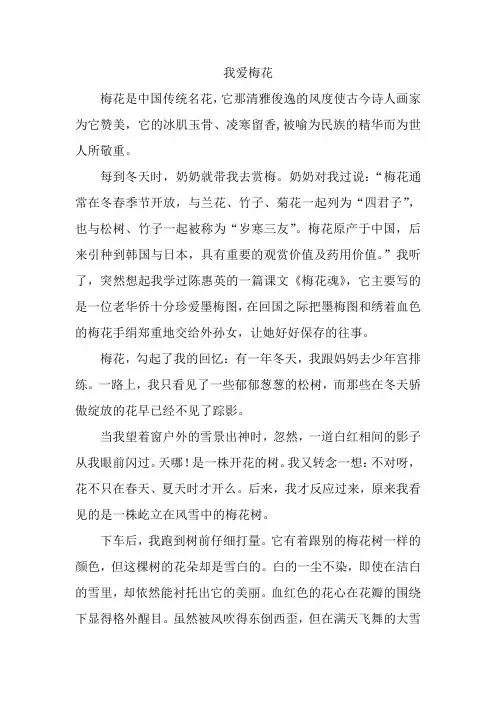 我爱梅花

梅花是中国传统名花，它那清雅俊逸的风度使古今诗人画家为它赞美，它的冰肌玉骨、凌寒留香，被喻为民族的精华而为世人所敬重。

每到冬天时，奶奶就带我去赏梅。奶奶对我过说：“梅花通常在冬春季节开放，与兰花、竹子、菊花一起列为“四君子”，也与松树、竹子一起被称为“岁寒三友”。梅花原产于中国，后来引种到韩国与日本，具有重要的观赏价值及药用价值。”我听了，突然想起我学过陈惠英的一篇课文《梅花魂》，它主要写的是一位老华侨十分珍爱墨梅图，在回国之际把墨梅图和绣着血色的梅花手绢郑重地交给外孙女，让她好好保存的往事。

梅花，勾起了我的回忆：有一年冬天，我跟妈妈去少年宫排练。一路上，我只看见了一些郁郁葱葱的松树，而那些在冬天骄傲绽放的花早已经不见了踪影。

当我望着窗户外的雪景出神时，忽然，一道白红相间的影子从我眼前闪过。天哪！是一株开花的树。我又转念一想：不对呀，花不只在春天、夏天时才开么。后来，我才反应过来，原来我看见的是一株屹立在风雪中的梅花树。

下车后，我跑到树前仔细打量。它有着跟别的梅花树一样的颜色，但这棵树的花朵却是雪白的。白的一尘不染，即使在洁白的雪里，却依然能衬托出它的美丽。血红色的花心在花瓣的围绕下显得格外醒目。虽然被风吹得东倒西歪，但在满天飞舞的大雪